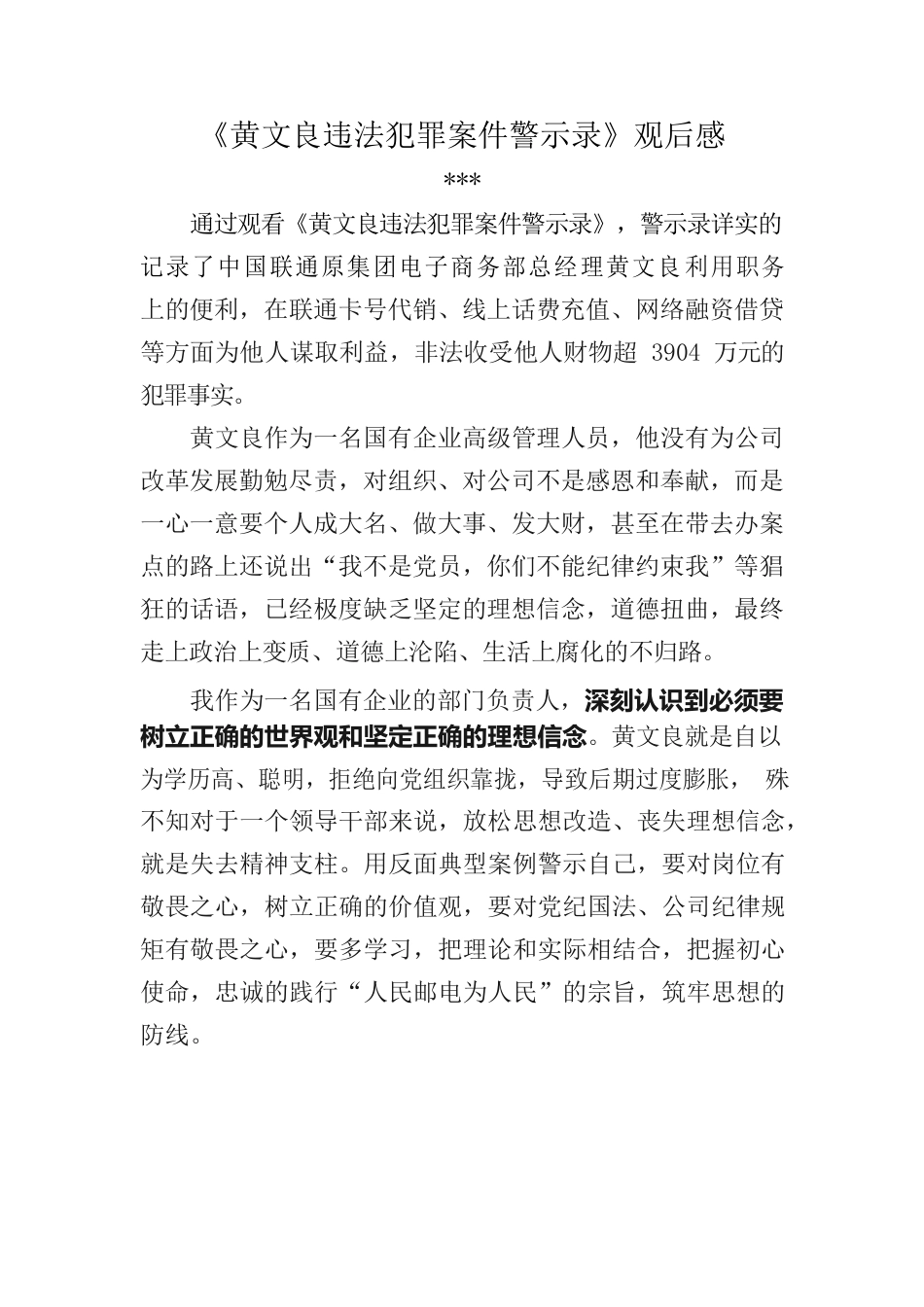 《黄文良违法犯罪案件警示录》观后感

***

通过观看《黄文良违法犯罪案件警示录》，警示录详实的记录了中国联通原集团电子商务部总经理黄文良利用职务上的便利，在联通卡号代销、线上话费充值、网络融资借贷等方面为他人谋取利益，非法收受他人财物超 3904 万元的犯罪事实。

黄文良作为一名国有企业高级管理人员，他没有为公司改革发展勤勉尽责，对组织、对公司不是感恩和奉献，而是一心一意要个人成大名、做大事、发大财，甚至在带去办案点的路上还说出“我不是党员，你们不能纪律约束我”等猖狂的话语，已经极度缺乏坚定的理想信念，道德扭曲，最终走上政治上变质、道德上沦陷、生活上腐化的不归路。

我作为一名国有企业的部门负责人，深刻认识到必须要树立正确的世界观和坚定正确的理想信念。黄文良就是自以为学历高、聪明，拒绝向党组织靠拢，导致后期过度膨胀， 殊不知对于一个领导干部来说，放松思想改造、丧失理想信念，就是失去精神支柱。用反面典型案例警示自己，要对岗位有敬畏之心，树立正确的价值观，要对党纪国法、公司纪律规矩有敬畏之心，要多学习，把理论和实际相结合，把握初心使命，忠诚的践行“人民邮电为人民”的宗旨，筑牢思想的防线。